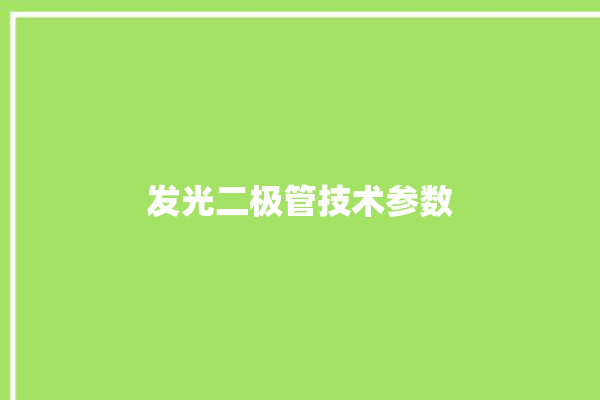 发光二极管技术参数